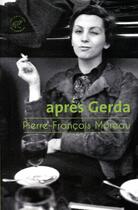 après Gerda

Pierre-François Moreau